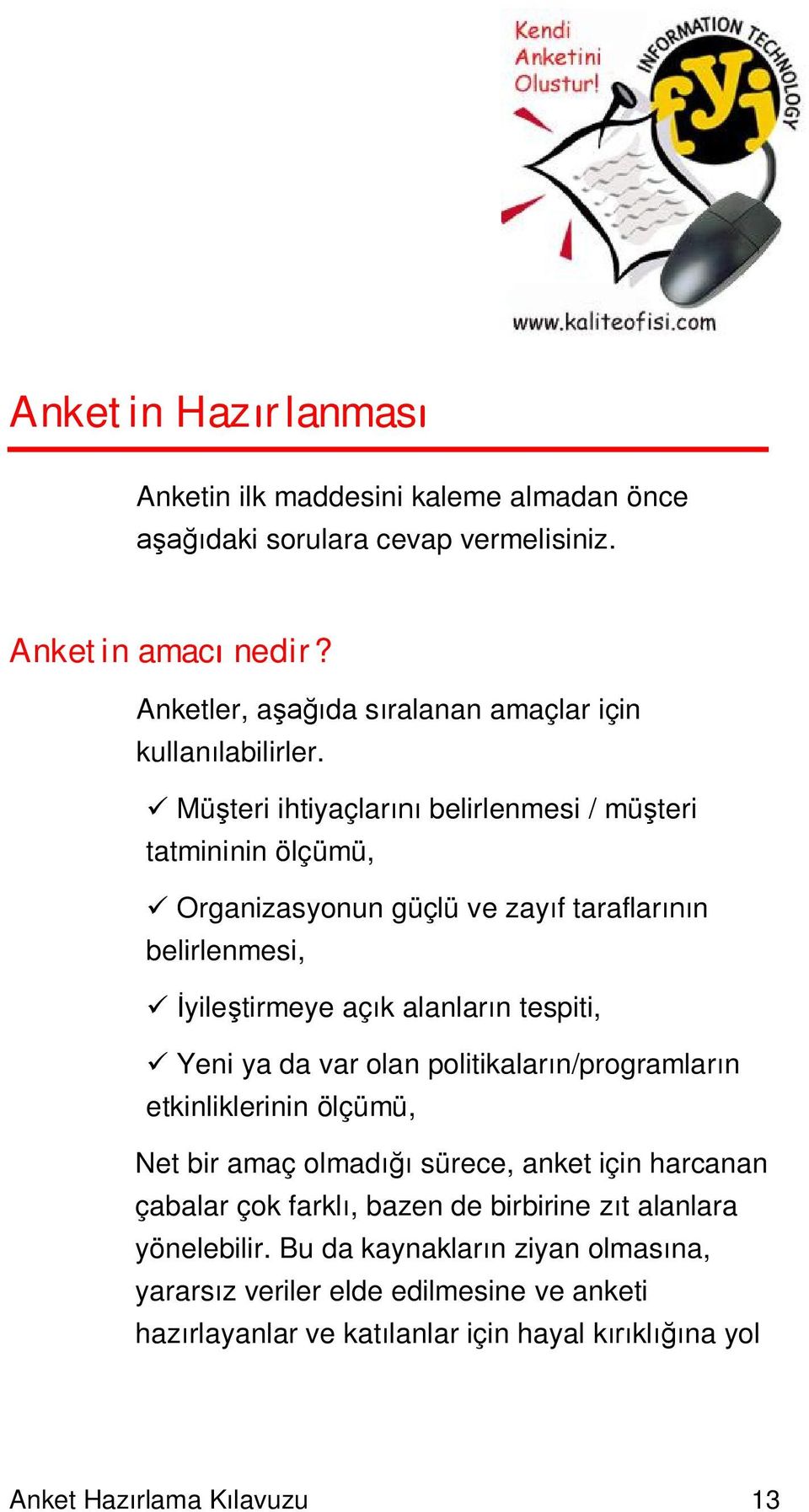 Kendi Anketini Olustur!

INFORMATION TECHNOLOGY

fyi

www.kaliteofisi.com

Anketin Hazırlanması

Anketin ilk maddesini kaleme almadan önce aşağıdaki sorulara cevap vermelisiniz.

Anketin amacı nedir?

Anketler, aşağıda sıralanan amaçlar için kullanılabilirler.

✓ Müşteri ihtiyaçlarını belirlenmesi / müşteri tatmininin ölçümü,

✓ Organizasyonun güçlü ve zayıf taraflarının belirlenmesi,

✓ İyileştirmeye açık alanların tespiti,

✓ Yeni ya da var olan politikaların/programların etkinliklerinin ölçümü,

Net bir amaç olmadığı sürece, anket için harcanan çabalar çok farklı, bazen de birbirine zıt alanlara yönelebilir. Bu da kaynakların ziyan olmasına, yararsız veriler elde edilmesine ve anketi hazırlayanlar ve katılanlar için hayal kırıklığına yol

Anket Hazırlama Kılavuzu 13